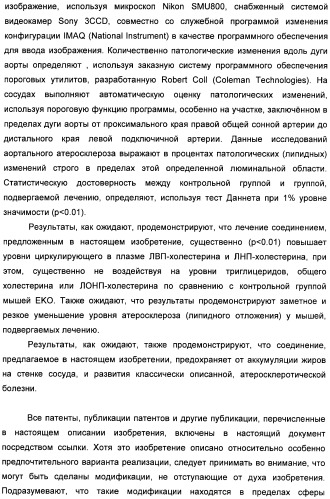 изображение, используя микроскоп Nikon SMU800, снабженный системой видеокамер Sony 3CCD, совместно со служебной программой изменения конфигурации IMAQ (National Instrument) в качестве программного обеспечения для ввода изображения. Количественно патологические изменения вдоль дуги аорты определяют , используя заказную систему программного обеспечения пороговых утилитов, разработанную Robert Coll (Coleman Technologies). На сосудах выполняют автоматическую оценку патологических изменений, используя пороговую функцию программы, особенно на участке, заключённом в пределах дуги аорты от проксимального края правой общей сонной артерии до дистального края левой подключичной артерии. Данные исследований аортального атеросклероза выражают в процентах патологических (липидных) изменений строго в пределах этой определенной люминальной области. Статистическую достоверность между контрольной группой и группой, подвергаемой лечению, определяют, используя тест Даннета при 1% уровне значимости (p<0.01).

Результаты, как ожидают, продемонстрируют, что лечение соединением, предложенным в настоящем изобретение, существенно (p<0.01) повышает уровни циркулирующего в плазме ЛВП-холестерина и ЛНП-холестерина, при этом, существенно не воздействуя на уровни триглицеридов, общего холестерина или ЛОНП-холестерина по сравнению с контрольной группой мышей ЕКО. Также ожидают, что результаты продемонстрируют заметное и резкое уменьшение уровня атеросклероза (липидного отложения) у мышей, подвергаемых лечению.

Результаты, как ожидают, также продемонстрируют, что соединение, предлагаемое в настоящем изобретении, предохраняет от аккумуляции жиров на стенке сосуда, и развития классически описанной, атеросклеротической болезни.

Все патенты, публикации патентов и другие публикации, перечисленные в настоящем описании изобретения, включены в настоящий документ посредством ссылки. Хотя это изобретение описано относительно особенно предпочтительного варианта реализации, следует принимать во внимание, что могут быть сделаны модификации, не отступающие от духа изобретения. Подразумевают, что такие модификации находятся в пределах сферы